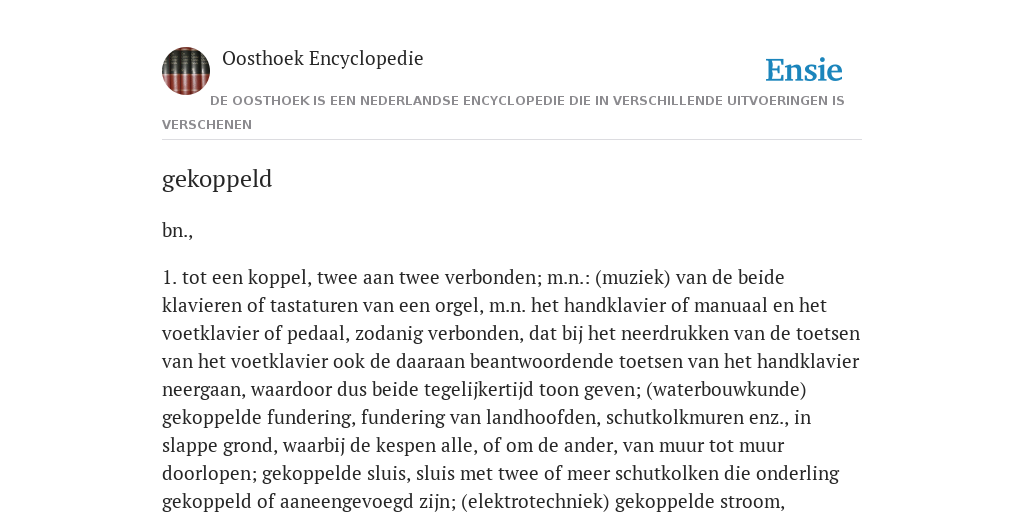 Oosthoek Encyclopedie

Ensie

DE OOSTHOEK IS EEN NEDERLANDSE ENCYCLOPEDIE DIE IN VERSCHILLENDE UITVOERINGEN IS VERSCHENEN

gekoppeld

bn.,

1. tot een koppel, twee aan twee verbonden; m.n.: (muziek) van de beide klavieren of tastaturen van een orgel, m.n. het handklavier of manuaal en het voetklavier of pedaal, zodanig verbonden, dat bij het neerdrukken van de toetsen van het voetklavier ook de daaraan beantwoordende toetsen van het handklavier neergaan, waardoor dus beide tegelijkertijd toon geven; (waterbouwkunde) gekoppelde fundering, fundering van landhoofden, schutkolkmuren enz., in slappe grond, waarbij de kespen alle, of om de ander, van muur tot muur doorlopen; gekoppelde sluis, sluis met twee of meer schutkolken die onderling gekoppeld of aaneengevoegd zijn; (elektrotechniek) gekoppelde stroom,